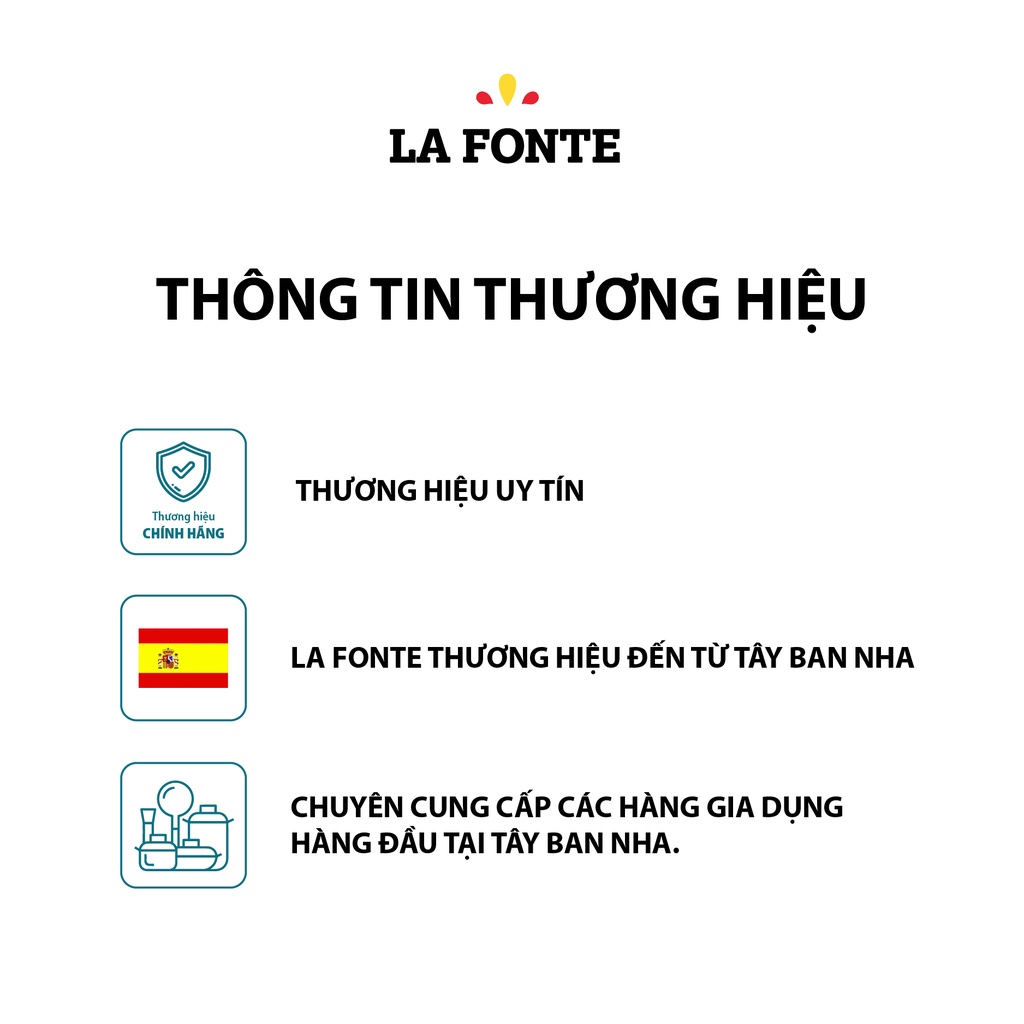 LA FONTE

THÔNG TIN THƯƠNG HIỆU

Thương hiệu
CHÍNH HÃNG

THƯƠNG HIỆU UY TÍN

LA FONTE THƯƠNG HIỆU ĐẾN TỪ TÂY BAN NHA

CHUYÊN CUNG CẤP CÁC HÀNG GIA DỤNG HÀNG ĐẦU TẠI TÂY BAN NHA.